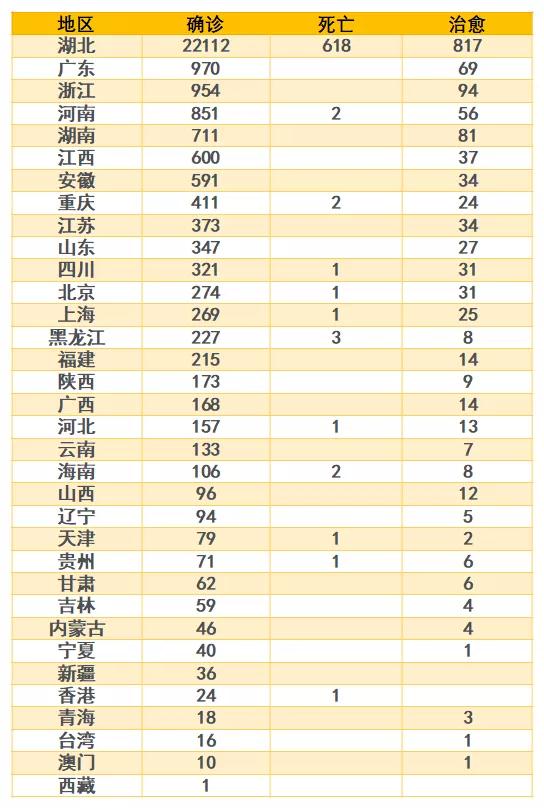 | 地区 | 确诊 | 死亡 | 治愈 |
|---|---|---|---|
| 湖北 | 22112 | 618 | 817 |
| 广东 | 970 | | 69 |
| 浙江 | 954 | | 94 |
| 河南 | 851 | 2 | 56 |
| 湖南 | 711 | | 81 |
| 江西 | 600 | | 37 |
| 安徽 | 591 | | 34 |
| 重庆 | 411 | 2 | 24 |
| 江苏 | 373 | | 34 |
| 山东 | 347 | | 27 |
| 四川 | 321 | 1 | 31 |
| 北京 | 274 | 1 | 31 |
| 上海 | 269 | 1 | 25 |
| 黑龙江 | 227 | 3 | 8 |
| 福建 | 215 | | 14 |
| 陕西 | 173 | | 9 |
| 广西 | 168 | | 14 |
| 河北 | 157 | 1 | 13 |
| 云南 | 133 | | 7 |
| 海南 | 106 | 2 | 8 |
| 山西 | 96 | | 12 |
| 辽宁 | 94 | | 5 |
| 天津 | 79 | 1 | 2 |
| 贵州 | 71 | 1 | 6 |
| 甘肃 | 62 | | 6 |
| 吉林 | 59 | | 4 |
| 内蒙古 | 46 | | 4 |
| 宁夏 | 40 | | 1 |
| 新疆 | 36 | | |
| 香港 | 24 | 1 | |
| 青海 | 18 | | 3 |
| 台湾 | 16 | | 1 |
| 澳门 | 10 | | 1 |
| 西藏 | 1 | | |